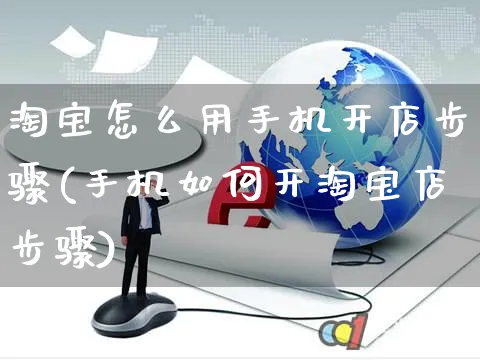 淘宝怎么用手机开店步骤(手机如何开淘宝店步骤)